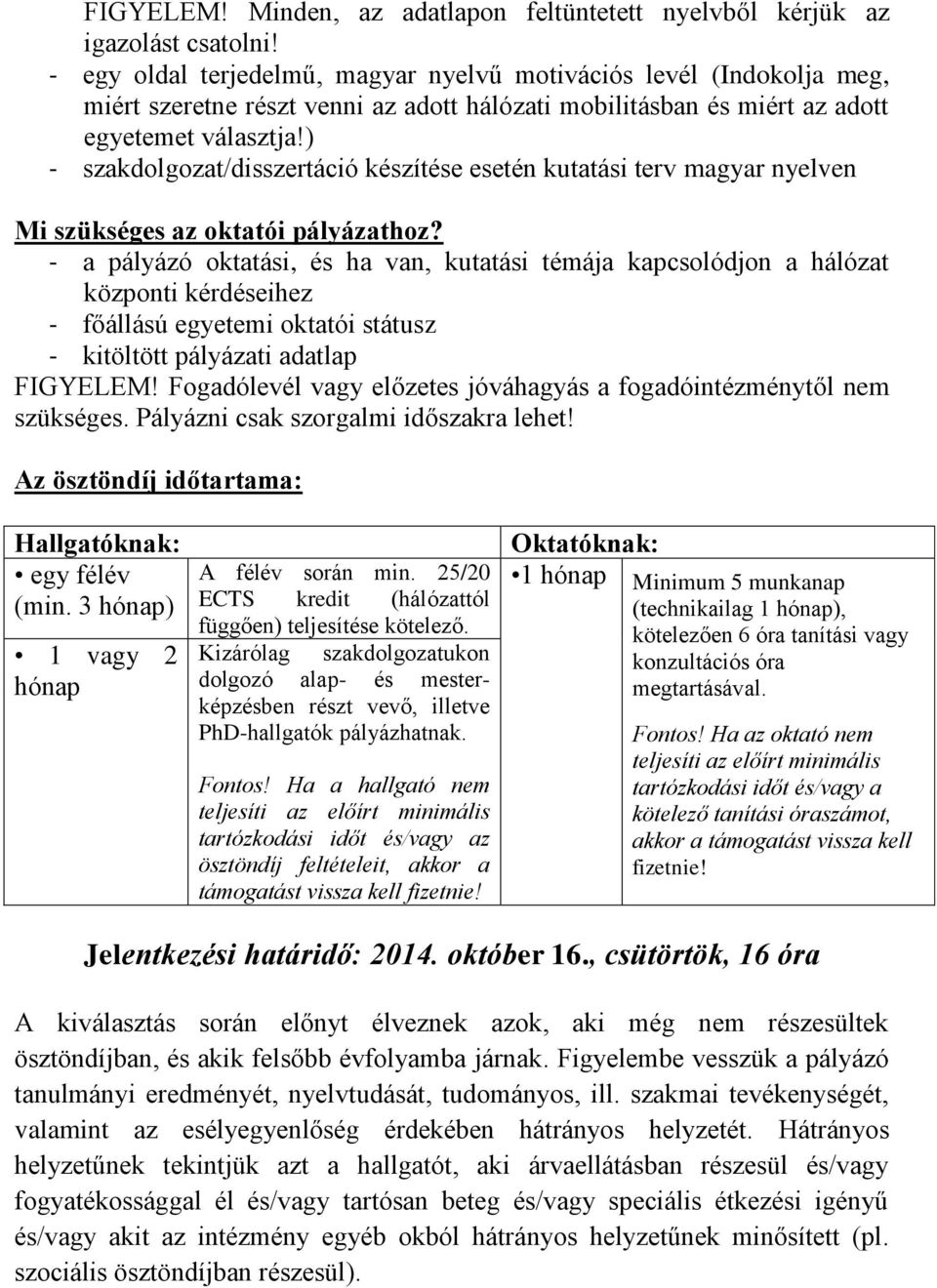 FIGYELEM! Minden, az adatlapon feltüntetett nyelvből kérjük az igazolást csatolni!
- egy oldal terjedelmű, magyar nyelvű motivációs levél (Indokolja meg, miért szeretne részt venni az adott hálózati mobilitásban és miért az adott egyetemet választja!)
- szakdolgozat/disszertáció készítése esetén kutatási terv magyar nyelven

Mi szükséges az oktatói pályázathoz?
- a pályázó oktatási, és ha van, kutatási témája kapcsolódjon a hálózat központi kérdéseihez
- főállású egyetemi oktatói státusz
- kitöltött pályázati adatlap
FIGYELEM! Fogadólevél vagy előzetes jóváhagyás a fogadóintézménytől nem szükséges. Pályázni csak szorgalmi időszakra lehet!

Az ösztöndíj időtartama:

| Hallgatóknak: | | Oktatóknak: | |
|---|---|---|---|
| • egy félév (min. 3 hónap) | A félév során min. 25/20 ECTS kredit (hálózattól függően) teljesítése kötelező. | • 1 hónap | Minimum 5 munkanap (technikailag 1 hónap), kötelezően 6 óra tanítási vagy konzultációs óra megtartásával. Fontos! Ha az oktató nem teljesíti az előírt minimális tartózkodási időt és/vagy a kötelező tanítási óraszámot, akkor a támogatást vissza kell fizetnie! |
| • 1 vagy 2 hónap | Kizárólag szakdolgozatukon dolgozó alap- és mesterképzésben részt vevő, illetve PhD-hallgatók pályázhatnak. Fontos! Ha a hallgató nem teljesíti az előírt minimális tartózkodási időt és/vagy az ösztöndíj feltételeit, akkor a támogatást vissza kell fizetnie! | | |

Jelentkezési határidő: 2014. október 16., csütörtök, 16 óra

A kiválasztás során előnyt élveznek azok, aki még nem részesültek ösztöndíjban, és akik felsőbb évfolyamba járnak. Figyelembe vesszük a pályázó tanulmányi eredményét, nyelvtudását, tudományos, ill. szakmai tevékenységét, valamint az esélyegyenlőség érdekében hátrányos helyzetét. Hátrányos helyzetűnek tekintjük azt a hallgatót, aki árvaellátásban részesül és/vagy fogyatékossággal él és/vagy tartósan beteg és/vagy speciális étkezési igényű és/vagy akit az intézmény egyéb okból hátrányos helyzetűnek minősített (pl. szociális ösztöndíjban részesül).